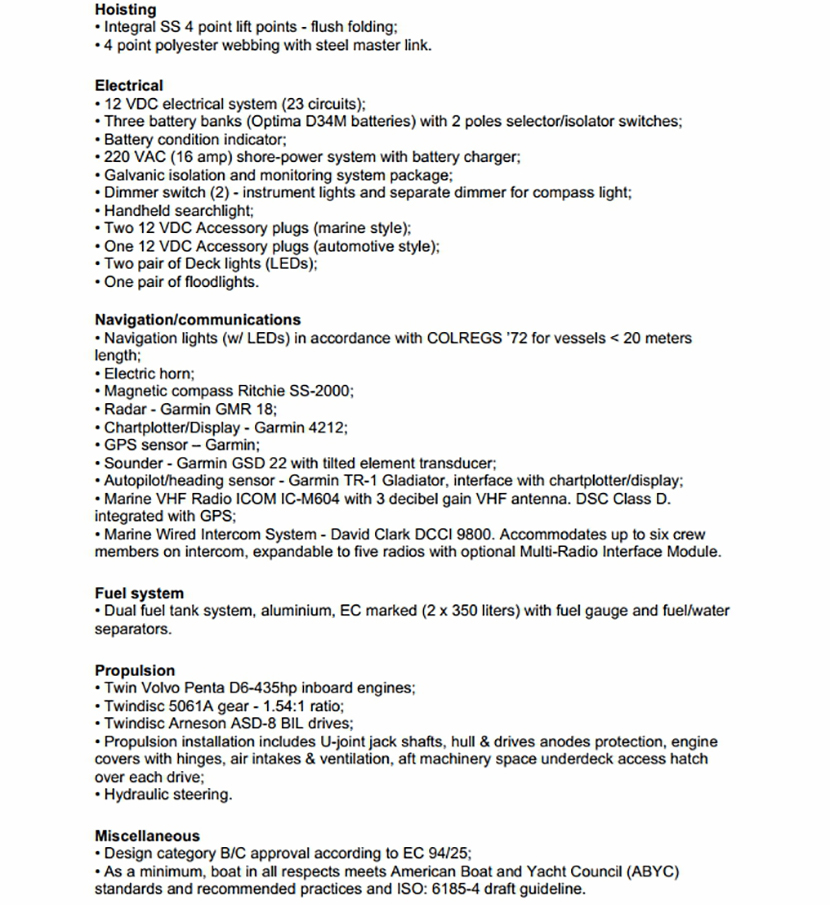 Hoisting
• Integral SS 4 point lift points - flush folding;
• 4 point polyester webbing with steel master link.

Electrical
• 12 VDC electrical system (23 circuits);
• Three battery banks (Optima D34M batteries) with 2 poles selector/isolator switches;
• Battery condition indicator;
• 220 VAC (16 amp) shore-power system with battery charger;
• Galvanic isolation and monitoring system package;
• Dimmer switch (2) - instrument lights and separate dimmer for compass light;
• Handheld searchlight;
• Two 12 VDC Accessory plugs (marine style);
• One 12 VDC Accessory plugs (automotive style);
• Two pair of Deck lights (LEDs);
• One pair of floodlights.

Navigation/communications
• Navigation lights (w/ LEDs) in accordance with COLREGS '72 for vessels < 20 meters length;
• Electric horn;
• Magnetic compass Ritchie SS-2000;
• Radar - Garmin GMR 18;
• Chartplotter/Display - Garmin 4212;
• GPS sensor – Garmin;
• Sounder - Garmin GSD 22 with tilted element transducer;
• Autopilot/heading sensor - Garmin TR-1 Gladiator, interface with chartplotter/display;
• Marine VHF Radio ICOM IC-M604 with 3 decibel gain VHF antenna. DSC Class D. integrated with GPS;
• Marine Wired Intercom System - David Clark DCCI 9800. Accommodates up to six crew members on intercom, expandable to five radios with optional Multi-Radio Interface Module.

Fuel system
• Dual fuel tank system, aluminium, EC marked (2 x 350 liters) with fuel gauge and fuel/water separators.

Propulsion
• Twin Volvo Penta D6-435hp inboard engines;
• Twindisc 5061A gear - 1.54:1 ratio;
• Twindisc Arneson ASD-8 BIL drives;
• Propulsion installation includes U-joint jack shafts, hull & drives anodes protection, engine covers with hinges, air intakes & ventilation, aft machinery space underdeck access hatch over each drive;
• Hydraulic steering.

Miscellaneous
• Design category B/C approval according to EC 94/25;
• As a minimum, boat in all respects meets American Boat and Yacht Council (ABYC) standards and recommended practices and ISO: 6185-4 draft guideline.